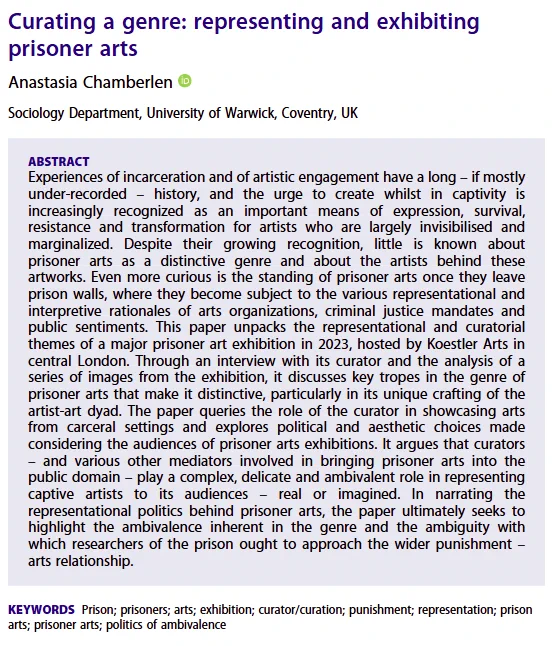 Curating a genre: representing and exhibiting prisoner arts

Anastasia Chamberlen

Sociology Department, University of Warwick, Coventry, UK

ABSTRACT
Experiences of incarceration and of artistic engagement have a long – if mostly under-recorded – history, and the urge to create whilst in captivity is increasingly recognized as an important means of expression, survival, resistance and transformation for artists who are largely invisibilised and marginalized. Despite their growing recognition, little is known about prisoner arts as a distinctive genre and about the artists behind these artworks. Even more curious is the standing of prisoner arts once they leave prison walls, where they become subject to the various representational and interpretive rationales of arts organizations, criminal justice mandates and public sentiments. This paper unpacks the representational and curatorial themes of a major prisoner art exhibition in 2023, hosted by Koestler Arts in central London. Through an interview with its curator and the analysis of a series of images from the exhibition, it discusses key tropes in the genre of prisoner arts that make it distinctive, particularly in its unique crafting of the artist-art dyad. The paper queries the role of the curator in showcasing arts from carceral settings and explores political and aesthetic choices made considering the audiences of prisoner arts exhibitions. It argues that curators – and various other mediators involved in bringing prisoner arts into the public domain – play a complex, delicate and ambivalent role in representing captive artists to its audiences – real or imagined. In narrating the representational politics behind prisoner arts, the paper ultimately seeks to highlight the ambivalence inherent in the genre and the ambiguity with which researchers of the prison ought to approach the wider punishment – arts relationship.

KEYWORDS Prison; prisoners; arts; exhibition; curator/curation; punishment; representation; prison arts; prisoner arts; politics of ambivalence